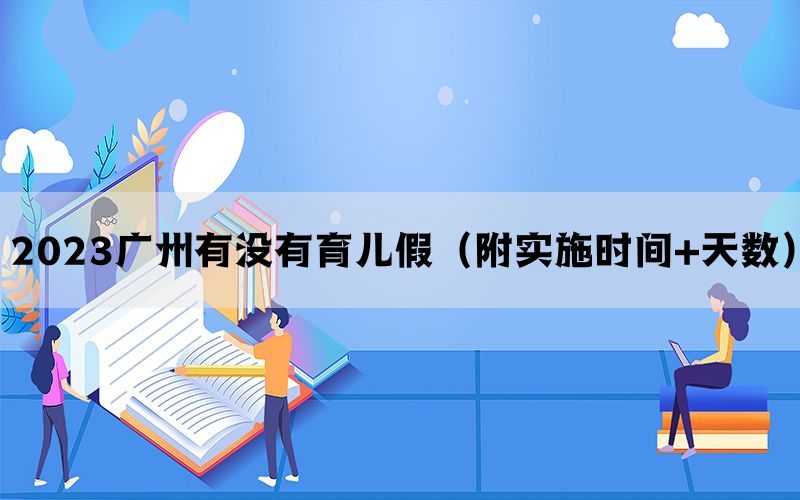 2023广州有没有育儿假（附实施时间+天数）